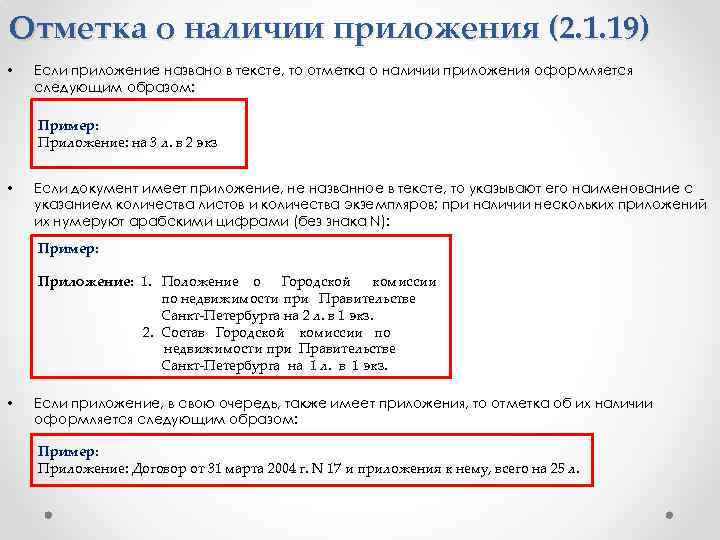 Отметка о наличии приложения (2.1.19)

• Если приложение названо в тексте, то отметка о наличии приложения оформляется следующим образом:

Пример:
Приложение: на 3 л. в 2 экз

• Если документ имеет приложение, не названное в тексте, то указывают его наименование с указанием количества листов и количества экземпляров; при наличии нескольких приложений их нумеруют арабскими цифрами (без знака N):

Пример:

Приложение: 1. Положение о Городской комиссии по недвижимости при Правительстве Санкт-Петербурга на 2 л. в 1 экз.
2. Состав Городской комиссии по недвижимости при Правительстве Санкт-Петербурга на 1 л. в 1 экз.

• Если приложение, в свою очередь, также имеет приложения, то отметка об их наличии оформляется следующим образом:

Пример:
Приложение: Договор от 31 марта 2004 г. N 17 и приложения к нему, всего на 25 л.